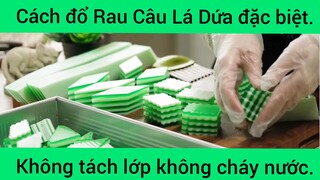 Cách đổ Rau Câu Lá Dứa đặc biệt.

Không tách lớp không cháy nước.